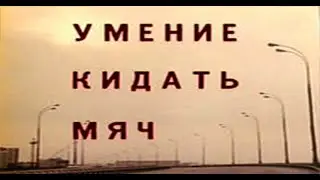 УМЕНИЕ
КИДАТЬ
МЯЧ